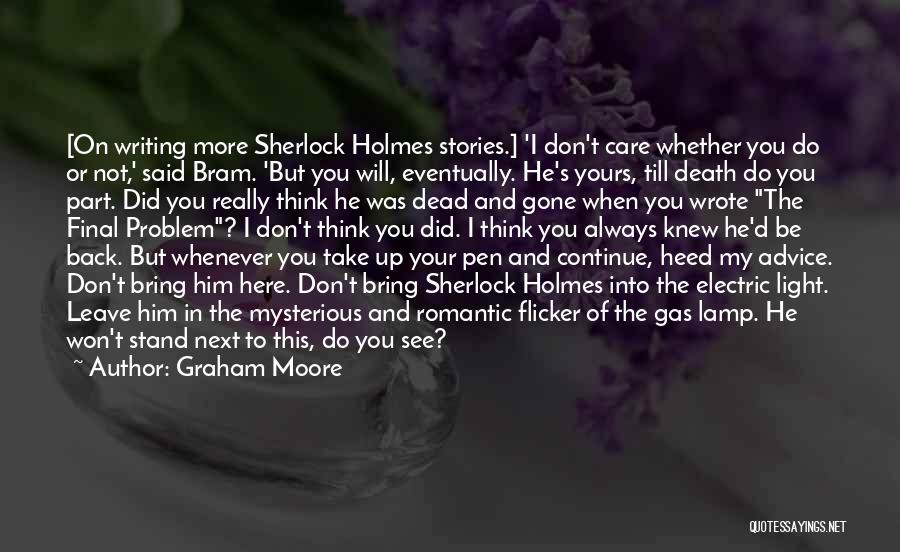 [On writing more Sherlock Holmes stories.] 'I don't care whether you do or not,' said Bram. 'But you will, eventually. He's yours, till death do you part. Did you really think he was dead and gone when you wrote "The Final Problem"? I don't think you did. I think you always knew he'd be back. But whenever you take up your pen and continue, heed my advice. Don't bring him here. Don't bring Sherlock Holmes into the electric light. Leave him in the mysterious and romantic flicker of the gas lamp. He won't stand next to this, do you see?

~ Author: Graham Moore

QUOTESSAYINGS.NET